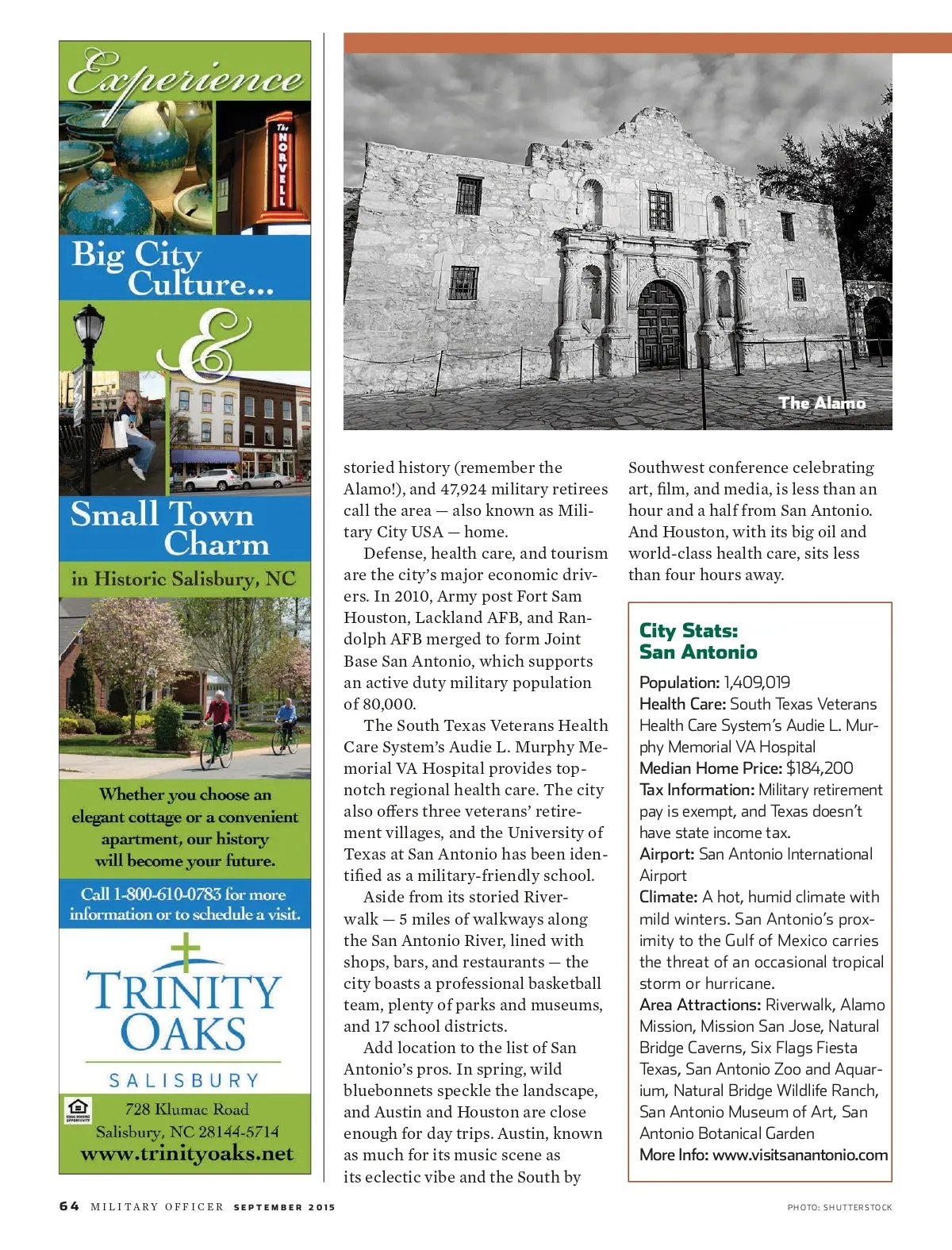 Experience

The NORVELL

Big City Culture...

&

Small Town Charm

in Historic Salisbury, NC

Whether you choose an elegant cottage or a convenient apartment, our history will become your future.

Call 1-800-610-0783 for more information or to schedule a visit.

TRINITY OAKS

SALISBURY

728 Klumac Road
Salisbury, NC 28144-5714
www.trinityoaks.net

The Alamo

storied history (remember the Alamo!), and 47,924 military retirees call the area — also known as Military City USA — home.

Defense, health care, and tourism are the city's major economic drivers. In 2010, Army post Fort Sam Houston, Lackland AFB, and Randolph AFB merged to form Joint Base San Antonio, which supports an active duty military population of 80,000.

The South Texas Veterans Health Care System's Audie L. Murphy Memorial VA Hospital provides top-notch regional health care. The city also offers three veterans' retirement villages, and the University of Texas at San Antonio has been identified as a military-friendly school.

Aside from its storied Riverwalk — 5 miles of walkways along the San Antonio River, lined with shops, bars, and restaurants — the city boasts a professional basketball team, plenty of parks and museums, and 17 school districts.

Add location to the list of San Antonio's pros. In spring, wild bluebonnets speckle the landscape, and Austin and Houston are close enough for day trips. Austin, known as much for its music scene as its eclectic vibe and the South by Southwest conference celebrating art, film, and media, is less than an hour and a half from San Antonio. And Houston, with its big oil and world-class health care, sits less than four hours away.

City Stats: San Antonio

Population: 1,409,019
Health Care: South Texas Veterans Health Care System's Audie L. Murphy Memorial VA Hospital
Median Home Price: $184,200
Tax Information: Military retirement pay is exempt, and Texas doesn't have state income tax.
Airport: San Antonio International Airport
Climate: A hot, humid climate with mild winters. San Antonio's proximity to the Gulf of Mexico carries the threat of an occasional tropical storm or hurricane.
Area Attractions: Riverwalk, Alamo Mission, Mission San Jose, Natural Bridge Caverns, Six Flags Fiesta Texas, San Antonio Zoo and Aquarium, Natural Bridge Wildlife Ranch, San Antonio Museum of Art, San Antonio Botanical Garden
More Info: www.visitsanantonio.com

64 MILITARY OFFICER SEPTEMBER 2015

PHOTO: SHUTTERSTOCK